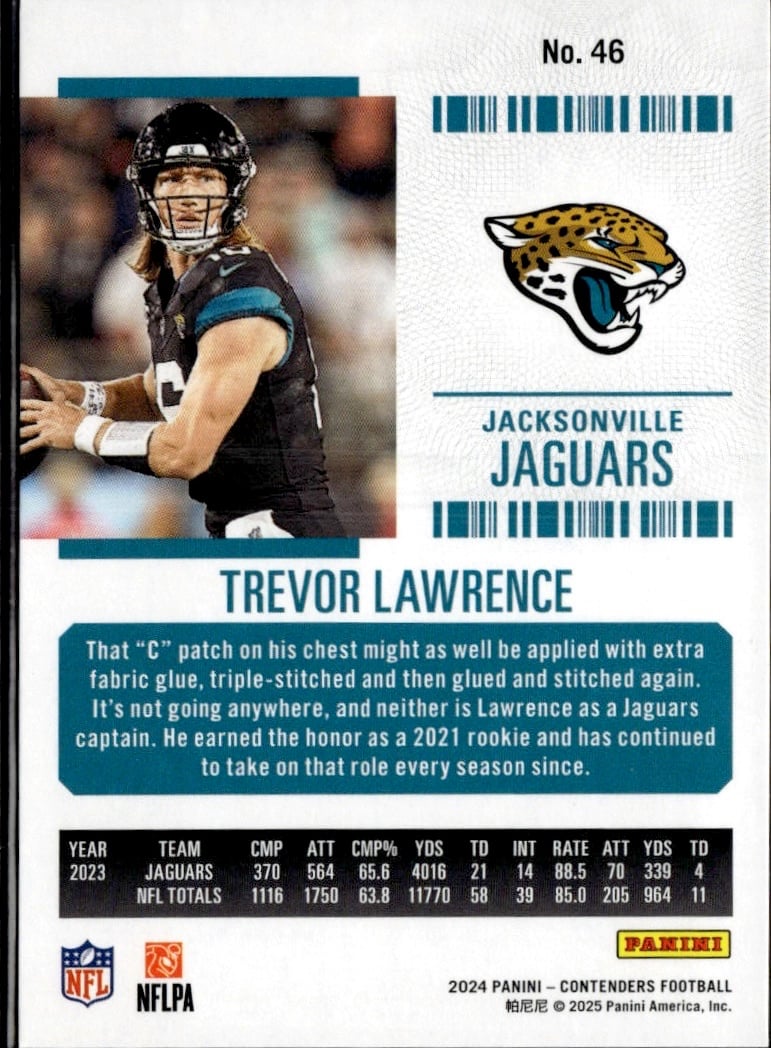 No. 46

JACKSONVILLE
JAGUARS

TREVOR LAWRENCE

That "C" patch on his chest might as well be applied with extra fabric glue, triple-stitched and then glued and stitched again. It's not going anywhere, and neither is Lawrence as a Jaguars captain. He earned the honor as a 2021 rookie and has continued to take on that role every season since.

| YEAR | TEAM | CMP | ATT | CMP% | YDS | TD | INT | RATE | ATT | YDS | TD |
|---|---|---|---|---|---|---|---|---|---|---|---|
| 2023 | JAGUARS | 370 | 564 | 65.6 | 4016 | 21 | 14 | 88.5 | 70 | 339 | 4 |
| | NFL TOTALS | 1116 | 1750 | 63.8 | 11770 | 58 | 39 | 85.0 | 205 | 964 | 11 |

NFL
NFLPA

PANINI
2024 PANINI – CONTENDERS FOOTBALL
帕尼尼 © 2025 Panini America, Inc.